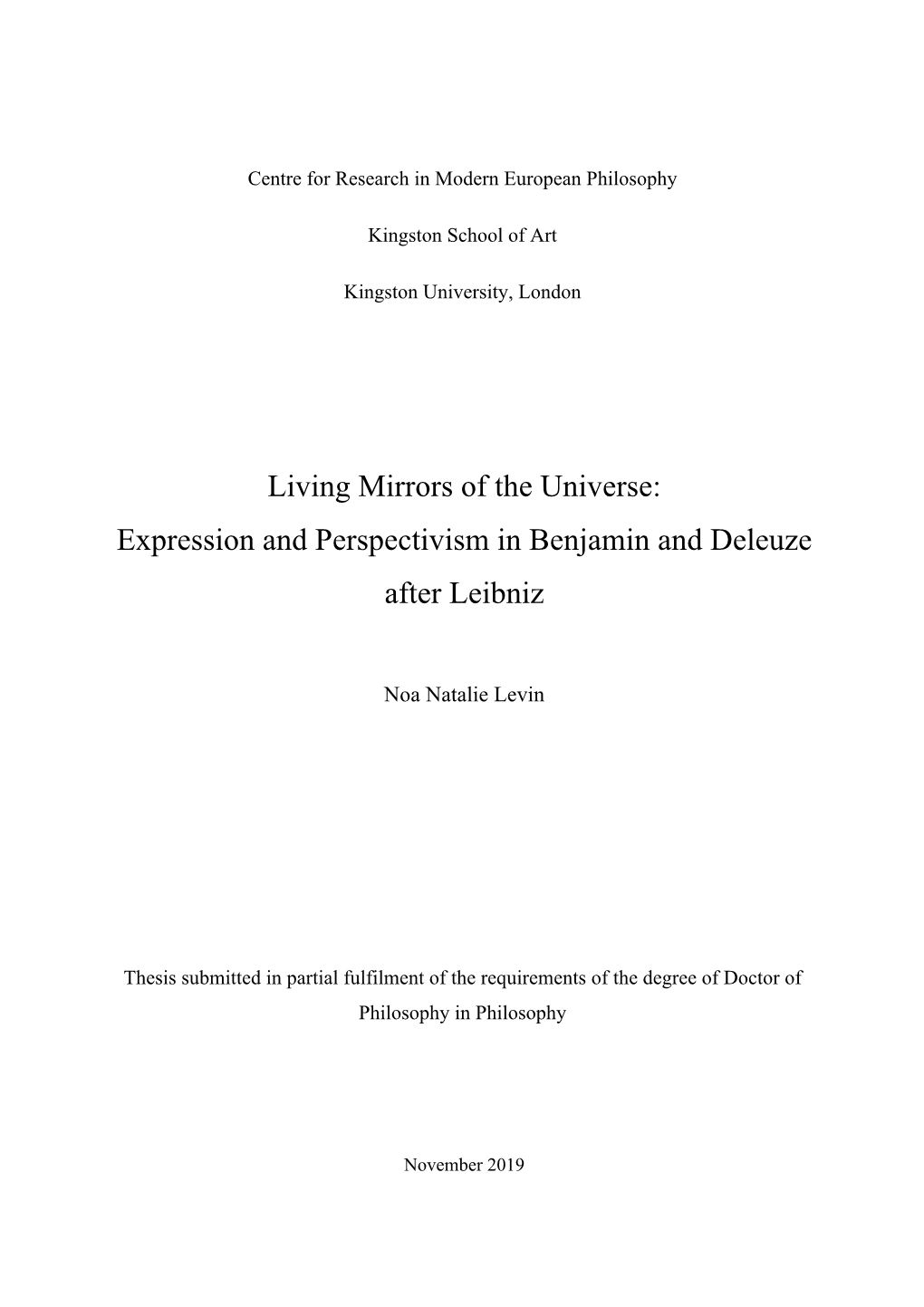 Centre for Research in Modern European Philosophy

Kingston School of Art

Kingston University, London

Living Mirrors of the Universe:
Expression and Perspectivism in Benjamin and Deleuze after Leibniz

Noa Natalie Levin

Thesis submitted in partial fulfilment of the requirements of the degree of Doctor of Philosophy in Philosophy

November 2019